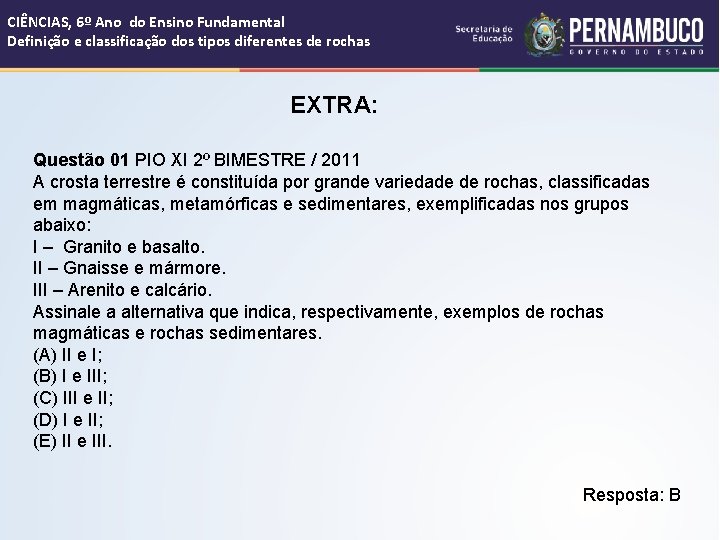 CIÊNCIAS, 6º Ano do Ensino Fundamental
Definição e classificação dos tipos diferentes de rochas

Secretaria de Educação
PERNAMBUCO
GOVERNO DO ESTADO

EXTRA:

Questão 01 PIO XI 2º BIMESTRE / 2011
A crosta terrestre é constituída por grande variedade de rochas, classificadas em magmáticas, metamórficas e sedimentares, exemplificadas nos grupos abaixo:
I – Granito e basalto.
II – Gnaisse e mármore.
III – Arenito e calcário.
Assinale a alternativa que indica, respectivamente, exemplos de rochas magmáticas e rochas sedimentares.
(A) II e I;
(B) I e III;
(C) III e II;
(D) I e II;
(E) II e III.

Resposta: B